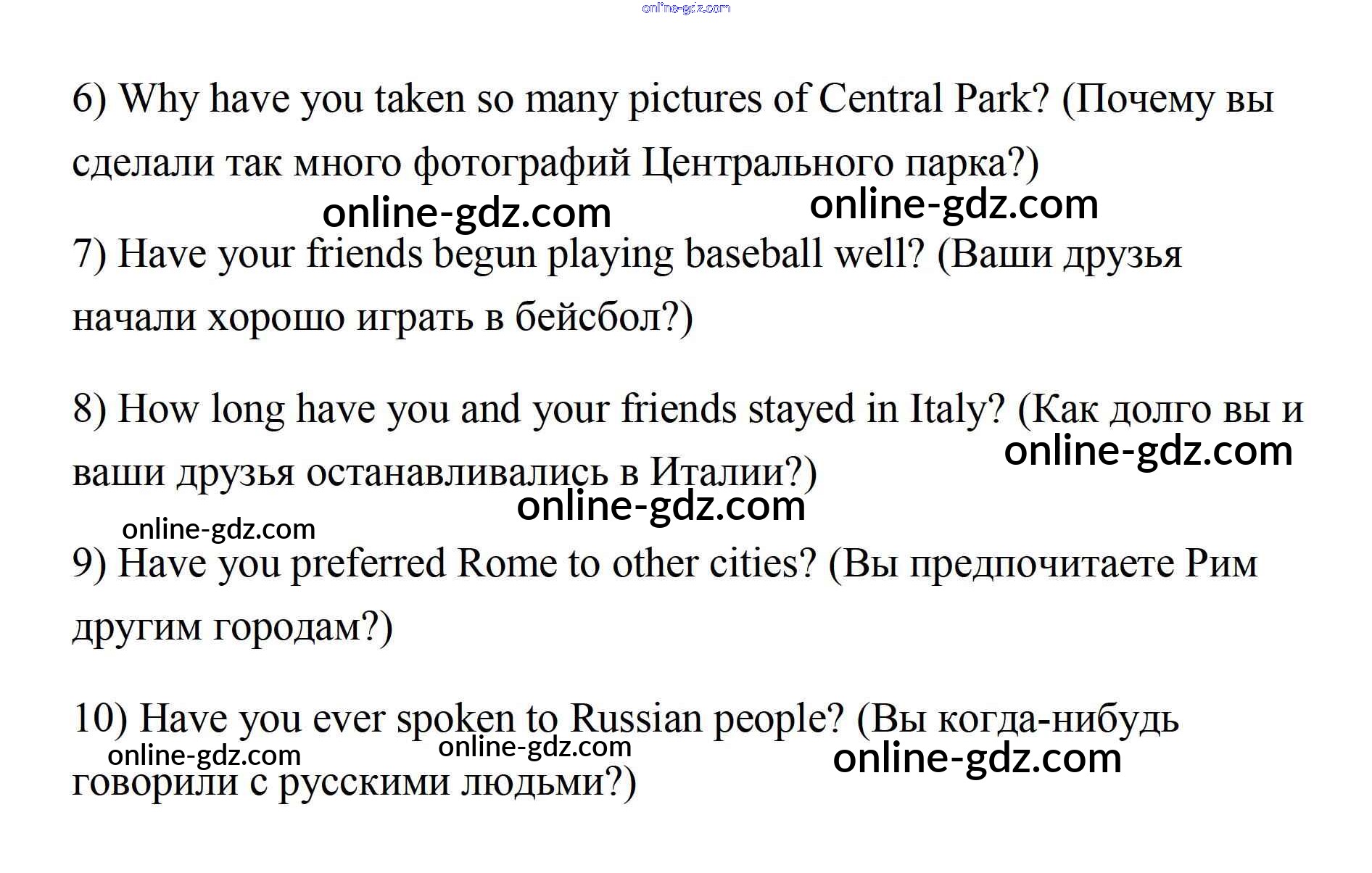 6) Why have you taken so many pictures of Central Park? (Почему вы сделали так много фотографий Центрального парка?)

7) Have your friends begun playing baseball well? (Ваши друзья начали хорошо играть в бейсбол?)

8) How long have you and your friends stayed in Italy? (Как долго вы и ваши друзья останавливались в Италии?)

9) Have you preferred Rome to other cities? (Вы предпочитаете Рим другим городам?)

10) Have you ever spoken to Russian people? (Вы когда-нибудь говорили с русскими людьми?)

online-gdz.com